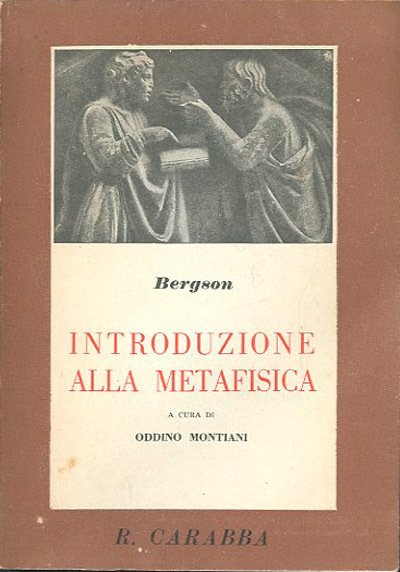 Bergson

INTRODUZIONE
ALLA METAFISICA

A CURA DI

ODDINO MONTIANI

R. CARABBA